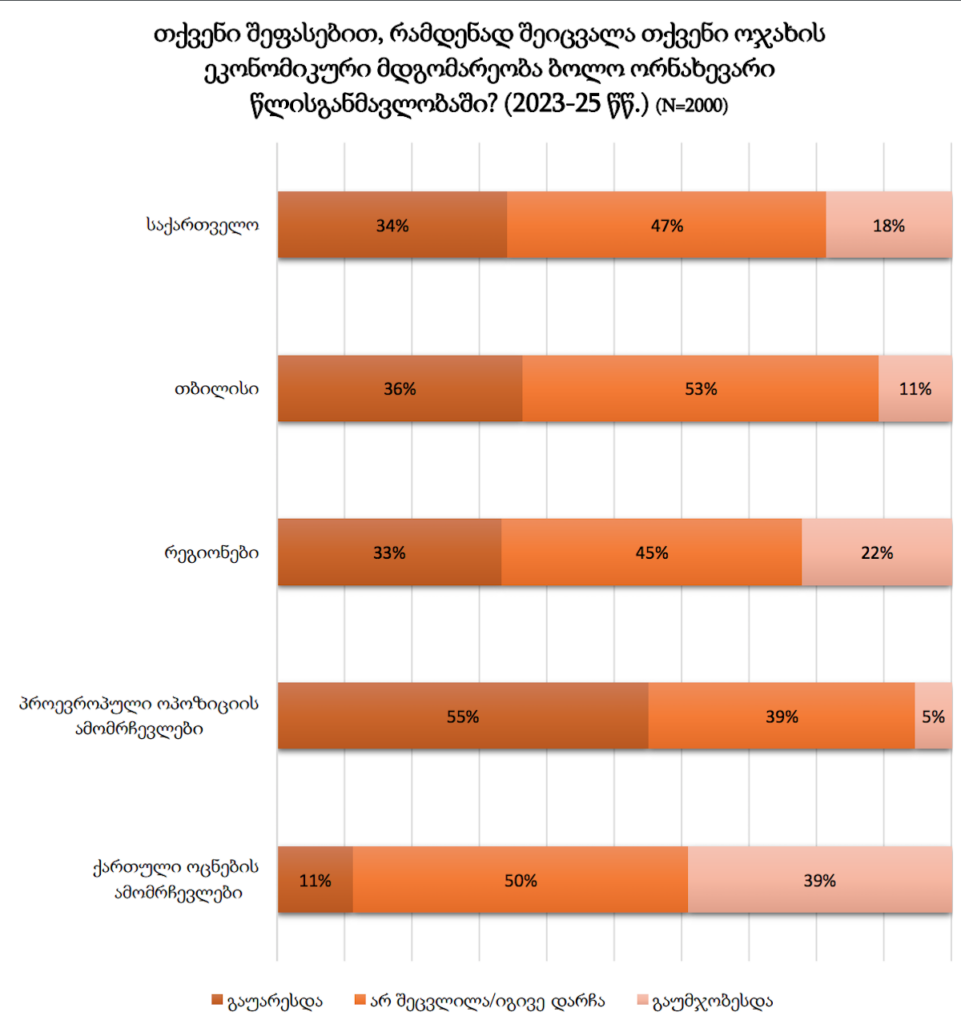 თქვენი შეფასებით, რამდენად შეიცვალა თქვენი ოჯახის ეკონომიკური მდგომარეობა ბოლო ორნახევარი წლისგანმავლობაში? (2023-25 წწ.) (N=2000)

საქართველო 34% 47% 18%

თბილისი 36% 53% 11%

რეგიონები 33% 45% 22%

პროევროპული ოპოზიციის ამომრჩევლები 55% 39% 5%

ქართული ოცნების ამომრჩევლები 11% 50% 39%

გაუარესდა
არ შეცვლილა/იგივე დარჩა
გაუმჯობესდა